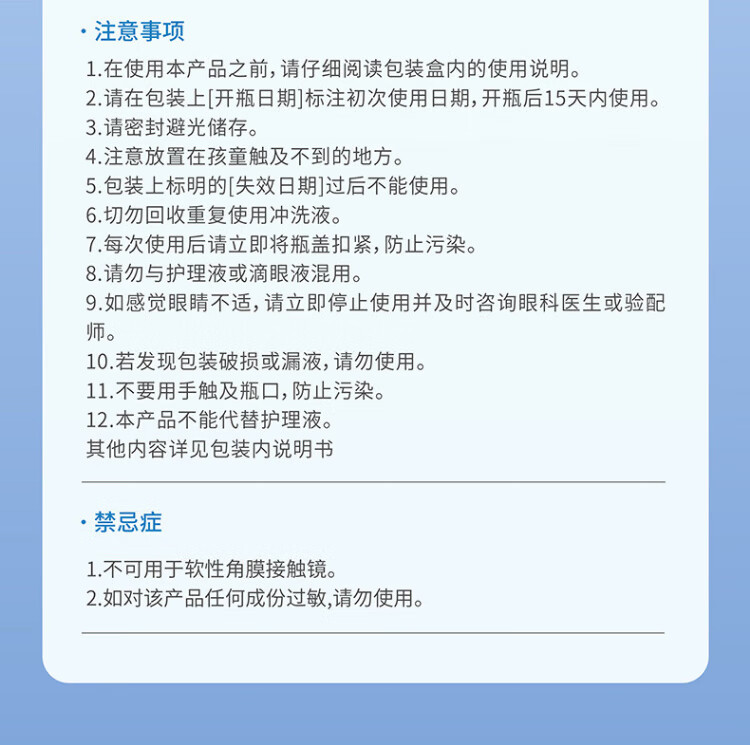 • 注意事项

1.在使用本产品之前,请仔细阅读包装盒内的使用说明。
2.请在包装上[开瓶日期]标注初次使用日期,开瓶后15天内使用。
3.请密封避光储存。
4.注意放置在孩童触及不到的地方。
5.包装上标明的[失效日期]过后不能使用。
6.切勿回收重复使用冲洗液。
7.每次使用后请立即将瓶盖扣紧,防止污染。
8.请勿与护理液或滴眼液混用。
9.如感觉眼睛不适,请立即停止使用并及时咨询眼科医生或验配师。
10.若发现包装破损或漏液,请勿使用。
11.不要用手触及瓶口,防止污染。
12.本产品不能代替护理液。
其他内容详见包装内说明书

• 禁忌症

1.不可用于软性角膜接触镜。
2.如对该产品任何成份过敏,请勿使用。